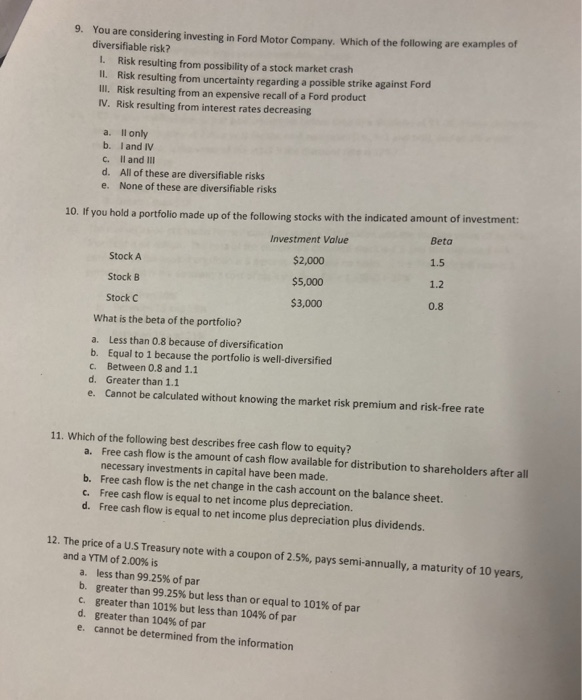 9. You are considering investing in Ford Motor Company. Which of the following are examples of diversifiable risk?

I. Risk resulting from possibility of a stock market crash
II. Risk resulting from uncertainty regarding a possible strike against Ford
III. Risk resulting from an expensive recall of a Ford product
IV. Risk resulting from interest rates decreasing

a. II only
b. I and IV
c. II and III
d. All of these are diversifiable risks
e. None of these are diversifiable risks

10. If you hold a portfolio made up of the following stocks with the indicated amount of investment:

| | Investment Value | Beta |
|---|---|---|
| Stock A | \$2,000 | 1.5 |
| Stock B | \$5,000 | 1.2 |
| Stock C | \$3,000 | 0.8 |

What is the beta of the portfolio?

a. Less than 0.8 because of diversification
b. Equal to 1 because the portfolio is well-diversified
c. Between 0.8 and 1.1
d. Greater than 1.1
e. Cannot be calculated without knowing the market risk premium and risk-free rate

11. Which of the following best describes free cash flow to equity?
a. Free cash flow is the amount of cash flow available for distribution to shareholders after all necessary investments in capital have been made.
b. Free cash flow is the net change in the cash account on the balance sheet.
c. Free cash flow is equal to net income plus depreciation.
d. Free cash flow is equal to net income plus depreciation plus dividends.

12. The price of a U.S Treasury note with a coupon of 2.5%, pays semi-annually, a maturity of 10 years, and a YTM of 2.00% is
a. less than 99.25% of par
b. greater than 99.25% but less than or equal to 101% of par
c. greater than 101% but less than 104% of par
d. greater than 104% of par
e. cannot be determined from the information